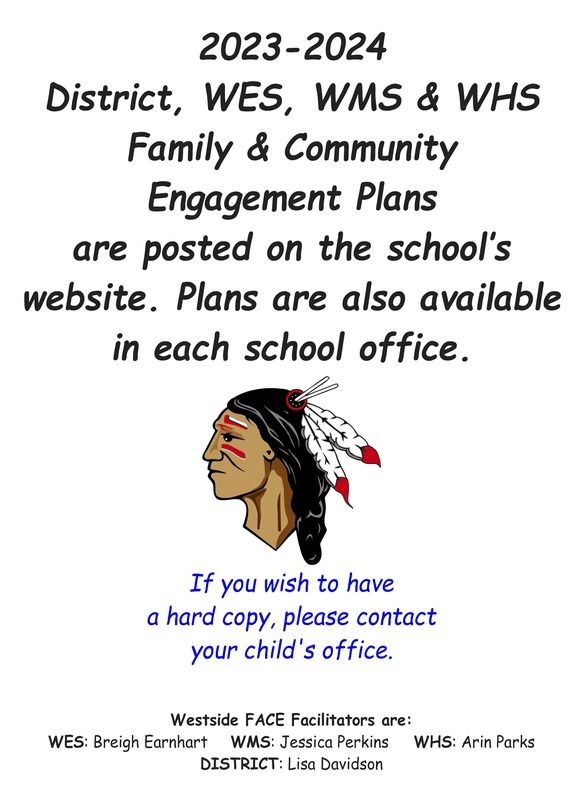 2023-2024
District, WES, WMS & WHS
Family & Community
Engagement Plans
are posted on the school's website. Plans are also available in each school office.

If you wish to have a hard copy, please contact your child's office.

Westside FACE Facilitators are:
WES: Breigh Earnhart   WMS: Jessica Perkins   WHS: Arin Parks
DISTRICT: Lisa Davidson